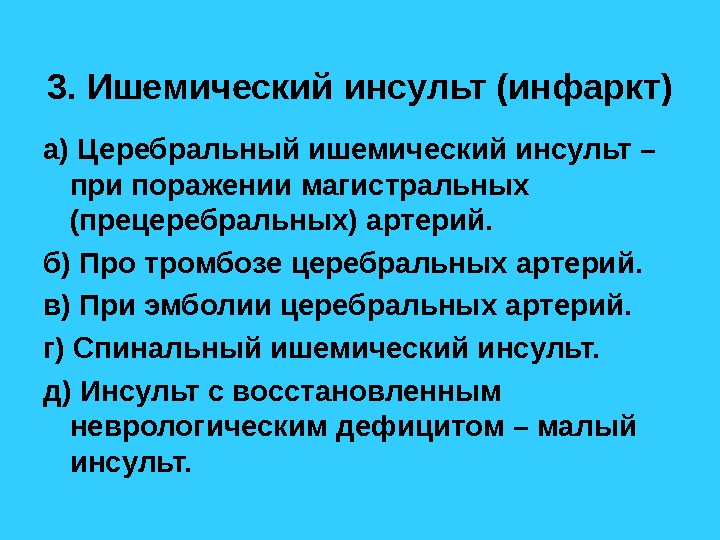 3. Ишемический инсульт (инфаркт)

а) Церебральный ишемический инсульт – при поражении магистральных (прецеребральных) артерий.

б) Про тромбозе церебральных артерий.

в) При эмболии церебральных артерий.

г) Спинальный ишемический инсульт.

д) Инсульт с восстановленным неврологическим дефицитом – малый инсульт.